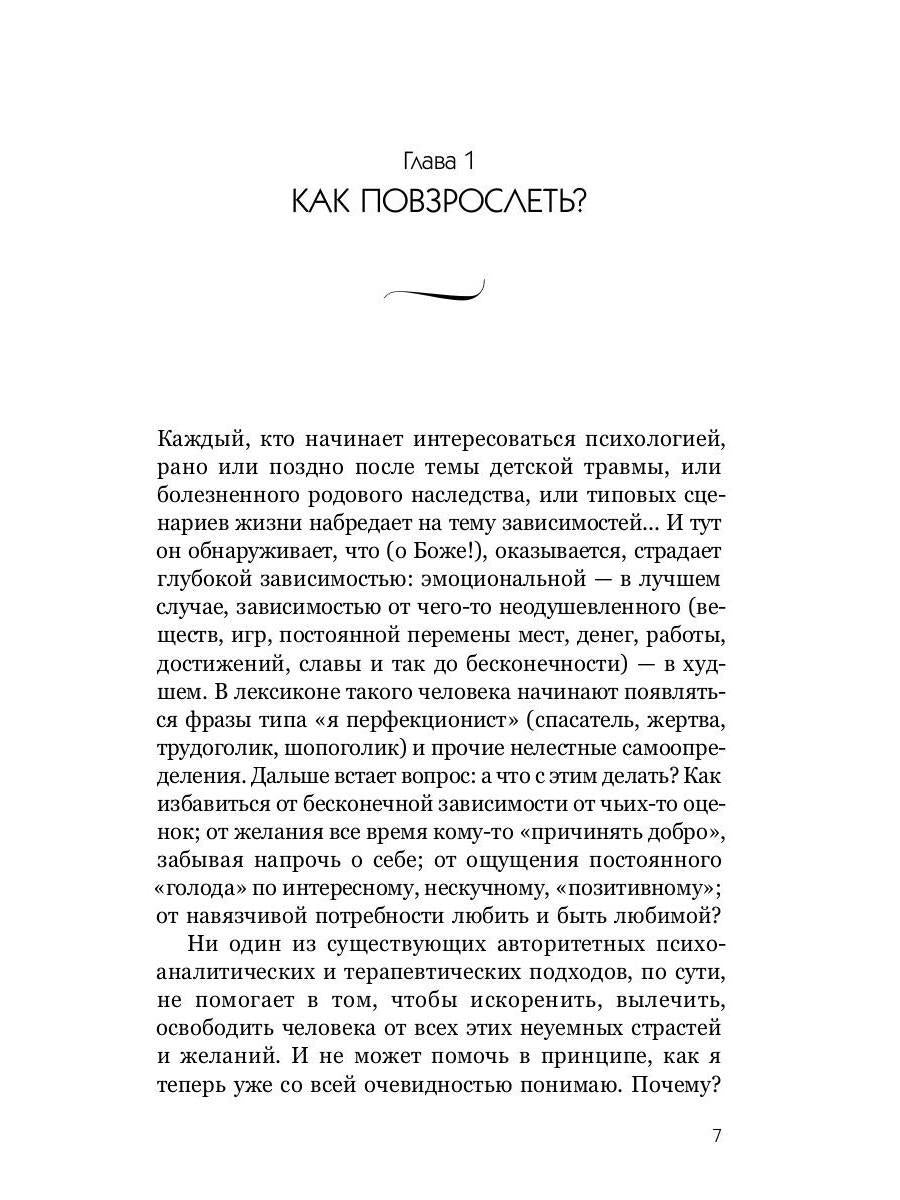 Глава 1
КАК ПОВЗРОСЛЕТЬ?

Каждый, кто начинает интересоваться психологией, рано или поздно после темы детской травмы, или болезненного родового наследства, или типовых сценариев жизни набредает на тему зависимостей... И тут он обнаруживает, что (о Боже!), оказывается, страдает глубокой зависимостью: эмоциональной — в лучшем случае, зависимостью от чего-то неодушевленного (веществ, игр, постоянной перемены мест, денег, работы, достижений, славы и так до бесконечности) — в худшем. В лексиконе такого человека начинают появляться фразы типа «я перфекционист» (спасатель, жертва, трудоголик, шопоголик) и прочие нелестные самоопределения. Дальше встает вопрос: а что с этим делать? Как избавиться от бесконечной зависимости от чьих-то оценок; от желания все время кому-то «причинять добро», забывая напрочь о себе; от ощущения постоянного «голода» по интересному, нескучному, «позитивному»; от навязчивой потребности любить и быть любимой?

Ни один из существующих авторитетных психоаналитических и терапевтических подходов, по сути, не помогает в том, чтобы искоренить, вылечить, освободить человека от всех этих неуемных страстей и желаний. И не может помочь в принципе, как я теперь уже со всей очевидностью понимаю. Почему?

7